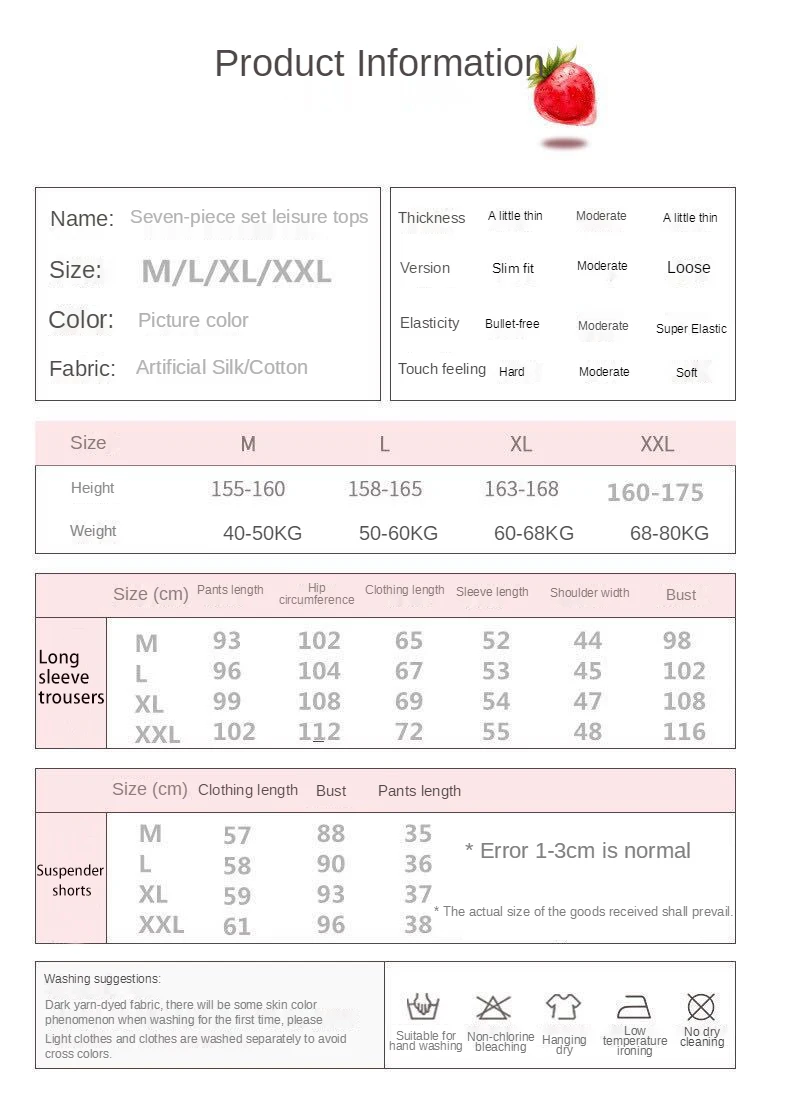 Product Information

Name: Seven-piece set leisure tops
Size: M/L/XL/XXL
Color: Picture color
Fabric: Artificial Silk/Cotton

| Thickness | A little thin | Moderate | A little thin |
|---|---|---|---|
| Version | Slim fit | Moderate | Loose |
| Elasticity | Bullet-free | Moderate | Super Elastic |
| Touch feeling | Hard | Moderate | Soft |

| Size | M | L | XL | XXL |
|---|---|---|---|---|
| Height | 155-160 | 158-165 | 163-168 | 160-175 |
| Weight | 40-50KG | 50-60KG | 60-68KG | 68-80KG |

| | Size (cm) | Pants length | Hip circumference | Clothing length | Sleeve length | Shoulder width | Bust |
|---|---|---|---|---|---|---|---|
| Long sleeve trousers | M | 93 | 102 | 65 | 52 | 44 | 98 |
| | L | 96 | 104 | 67 | 53 | 45 | 102 |
| | XL | 99 | 108 | 69 | 54 | 47 | 108 |
| | XXL | 102 | 112 | 72 | 55 | 48 | 116 |

| | Size (cm) | Clothing length | Bust | Pants length |
|---|---|---|---|---|
| Suspender shorts | M | 57 | 88 | 35 |
| | L | 58 | 90 | 36 |
| | XL | 59 | 93 | 37 |
| | XXL | 61 | 96 | 38 |

* Error 1-3cm is normal

* The actual size of the goods received shall prevail.

Washing suggestions:
Dark yarn-dyed fabric, there will be some skin color phenomenon when washing for the first time, please Light clothes and clothes are washed separately to avoid cross colors.

Suitable for hand washing
Non-chlorine bleaching
Hanging dry
Low temperature ironing
No dry cleaning